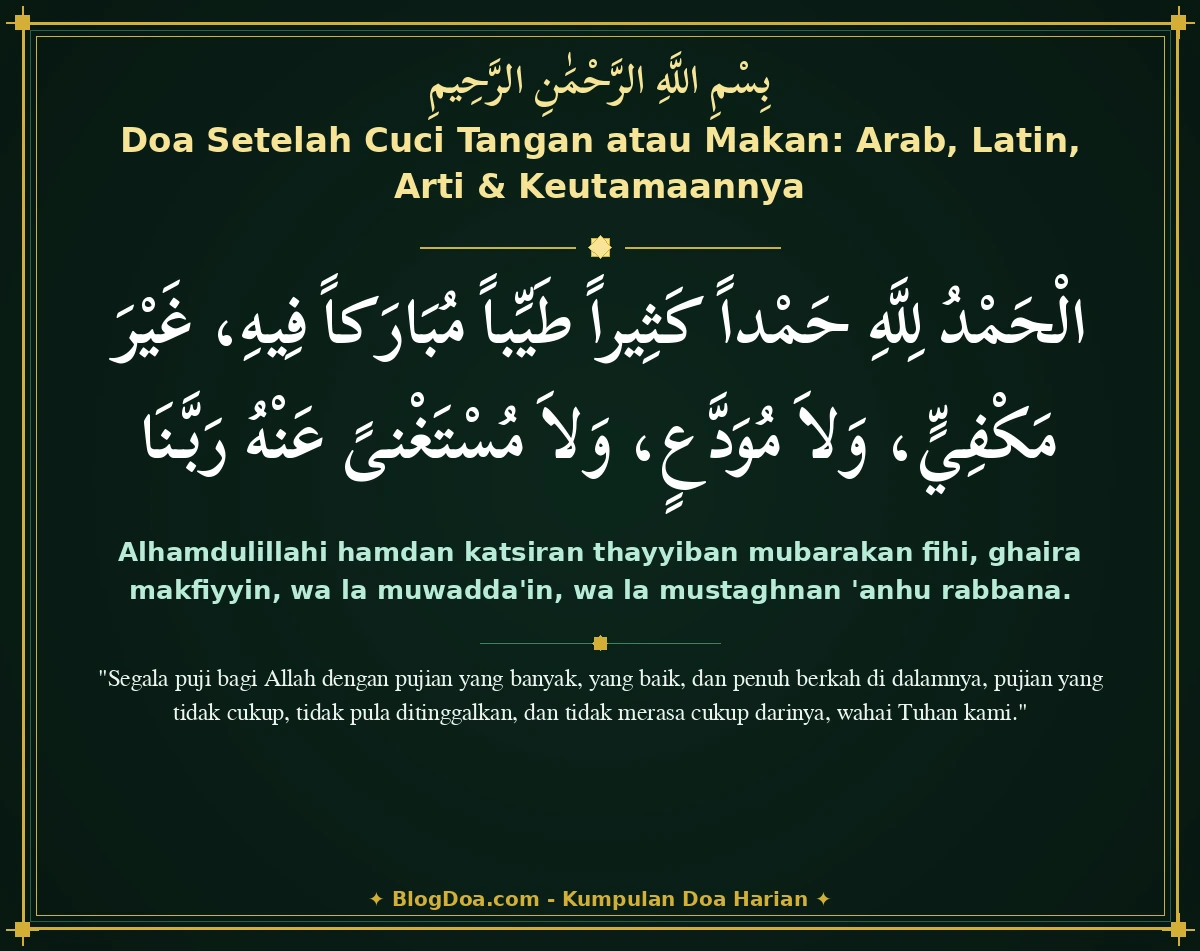 بِسْمِ اللَّهِ الرَّحْمَٰنِ الرَّحِيمِ

Doa Setelah Cuci Tangan atau Makan: Arab, Latin, Arti & Keutamaannya

الْحَمْدُ لِلَّهِ حَمْداً كَثِيراً طَيِّباً مُبَارَكاً فِيهِ، غَيْرَ مَكْفِيٍّ، وَلاَ مُوَدَّعٍ، وَلاَ مُسْتَغْنىً عَنْهُ رَبَّنَا

Alhamdulillahi hamdan katsiran thayyiban mubarakan fihi, ghaira makfiyyin, wa la muwadda'in, wa la mustaghnan 'anhu rabbana.

"Segala puji bagi Allah dengan pujian yang banyak, yang baik, dan penuh berkah di dalamnya, pujian yang tidak cukup, tidak pula ditinggalkan, dan tidak merasa cukup darinya, wahai Tuhan kami."

✦ BlogDoa.com - Kumpulan Doa Harian ✦